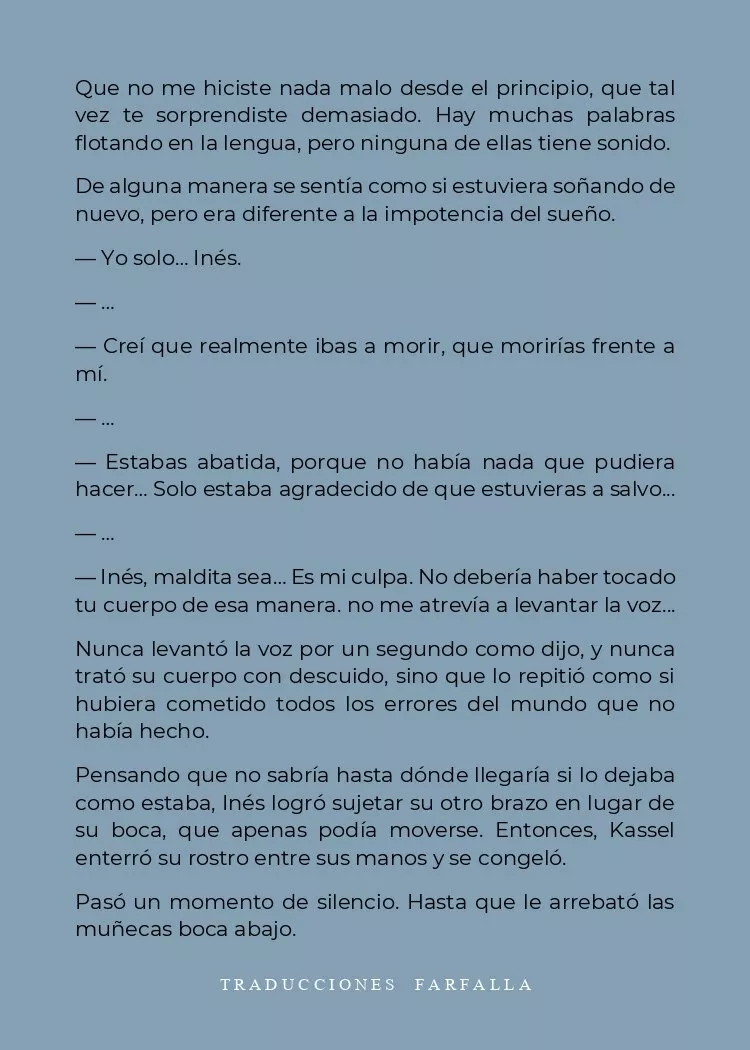 Que no me hiciste nada malo desde el principio, que tal vez te sorprendiste demasiado. Hay muchas palabras flotando en la lengua, pero ninguna de ellas tiene sonido.

De alguna manera se sentía como si estuviera soñando de nuevo, pero era diferente a la impotencia del sueño.

— Yo solo... Inés.

— ...

— Creí que realmente ibas a morir, que morirías frente a mí.

— ...

— Estabas abatida, porque no había nada que pudiera hacer... Solo estaba agradecido de que estuvieras a salvo...

— ...

— Inés, maldita sea... Es mi culpa. No debería haber tocado tu cuerpo de esa manera. no me atrevía a levantar la voz...

Nunca levantó la voz por un segundo como dijo, y nunca trató su cuerpo con descuido, sino que lo repitió como si hubiera cometido todos los errores del mundo que no había hecho.

Pensando que no sabría hasta dónde llegaría si lo dejaba como estaba, Inés logró sujetar su otro brazo en lugar de su boca, que apenas podía moverse. Entonces, Kassel enterró su rostro entre sus manos y se congeló.

Pasó un momento de silencio. Hasta que le arrebató las muñecas boca abajo.

TRADUCCIONES FARFALLA